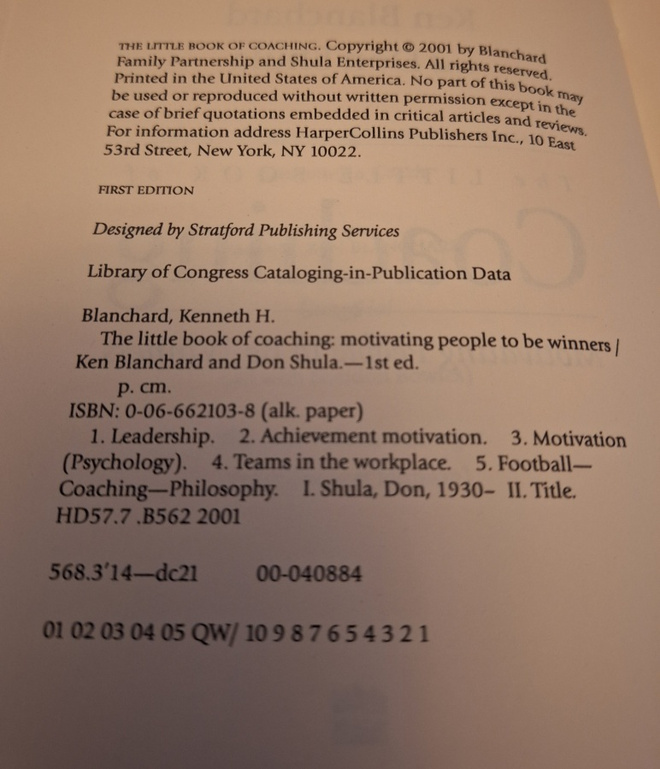 THE LITTLE BOOK OF COACHING. Copyright © 2001 by Blanchard Family Partnership and Shula Enterprises. All rights reserved. Printed in the United States of America. No part of this book may be used or reproduced without written permission except in the case of brief quotations embedded in critical articles and reviews. For information address HarperCollins Publishers Inc., 10 East 53rd Street, New York, NY 10022.

FIRST EDITION

Designed by Stratford Publishing Services

Library of Congress Cataloging-in-Publication Data

Blanchard, Kenneth H.
The little book of coaching: motivating people to be winners / Ken Blanchard and Don Shula.—1st ed.
p. cm.
ISBN: 0-06-662103-8 (alk. paper)
1. Leadership. 2. Achievement motivation. 3. Motivation (Psychology). 4. Teams in the workplace. 5. Football—Coaching—Philosophy. I. Shula, Don, 1930– II. Title.
HD57.7 .B562 2001

568.3'14—dc21    00-040884

01 02 03 04 05 QW/ 10 9 8 7 6 5 4 3 2 1